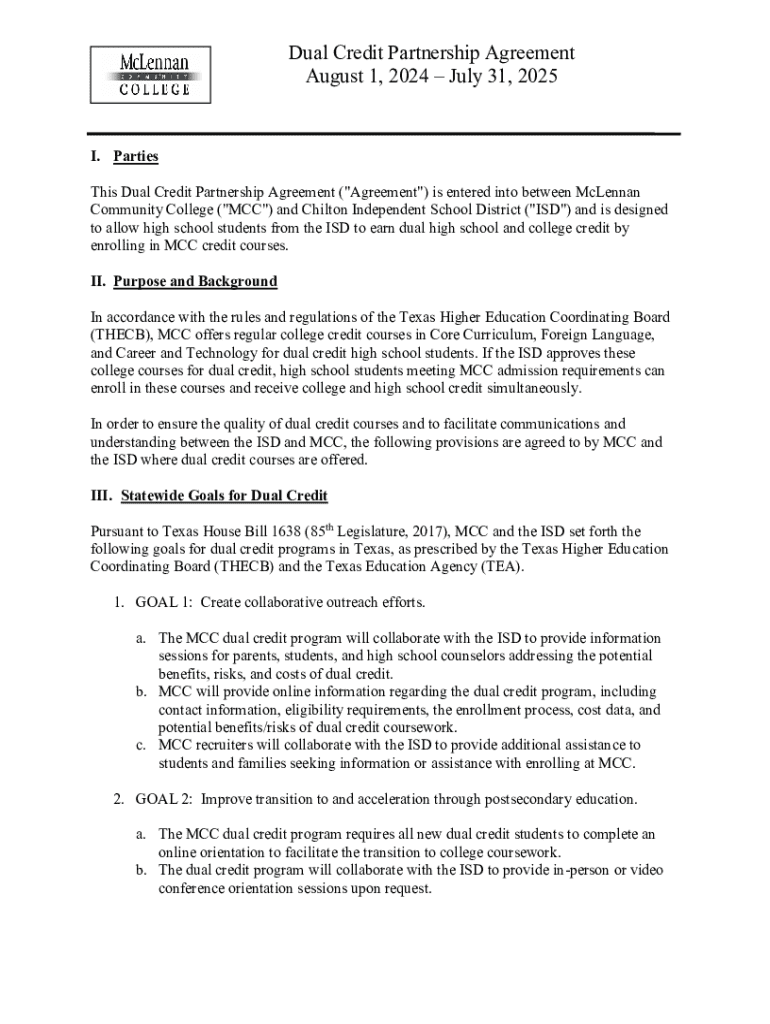 McLennan
COMMUNITY
COLLEGE

Dual Credit Partnership Agreement
August 1, 2024 – July 31, 2025

I. Parties

This Dual Credit Partnership Agreement ("Agreement") is entered into between McLennan Community College ("MCC") and Chilton Independent School District ("ISD") and is designed to allow high school students from the ISD to earn dual high school and college credit by enrolling in MCC credit courses.

II. Purpose and Background

In accordance with the rules and regulations of the Texas Higher Education Coordinating Board (THECB), MCC offers regular college credit courses in Core Curriculum, Foreign Language, and Career and Technology for dual credit high school students. If the ISD approves these college courses for dual credit, high school students meeting MCC admission requirements can enroll in these courses and receive college and high school credit simultaneously.

In order to ensure the quality of dual credit courses and to facilitate communications and understanding between the ISD and MCC, the following provisions are agreed to by MCC and the ISD where dual credit courses are offered.

III. Statewide Goals for Dual Credit

Pursuant to Texas House Bill 1638 (85$^{th}$ Legislature, 2017), MCC and the ISD set forth the following goals for dual credit programs in Texas, as prescribed by the Texas Higher Education Coordinating Board (THECB) and the Texas Education Agency (TEA).

1. GOAL 1: Create collaborative outreach efforts.

a. The MCC dual credit program will collaborate with the ISD to provide information sessions for parents, students, and high school counselors addressing the potential benefits, risks, and costs of dual credit.
b. MCC will provide online information regarding the dual credit program, including contact information, eligibility requirements, the enrollment process, cost data, and potential benefits/risks of dual credit coursework.
c. MCC recruiters will collaborate with the ISD to provide additional assistance to students and families seeking information or assistance with enrolling at MCC.

2. GOAL 2: Improve transition to and acceleration through postsecondary education.

a. The MCC dual credit program requires all new dual credit students to complete an online orientation to facilitate the transition to college coursework.
b. The dual credit program will collaborate with the ISD to provide in-person or video conference orientation sessions upon request.